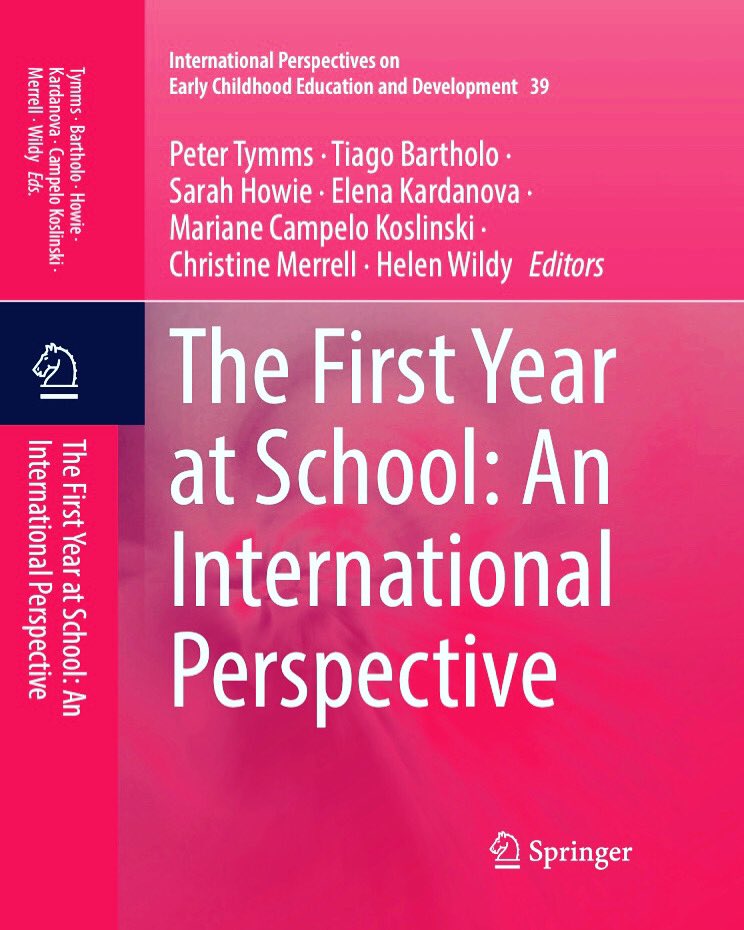 Tymms · Bartholo · Howie · Kardanova · Campelo Koslinski · Merrell · Wildy Eds.

The First Year at School: An International Perspective

International Perspectives on Early Childhood Education and Development 39

Peter Tymms · Tiago Bartholo · Sarah Howie · Elena Kardanova · Mariane Campelo Koslinski · Christine Merrell · Helen Wildy Editors

The First Year at School: An International Perspective

Springer